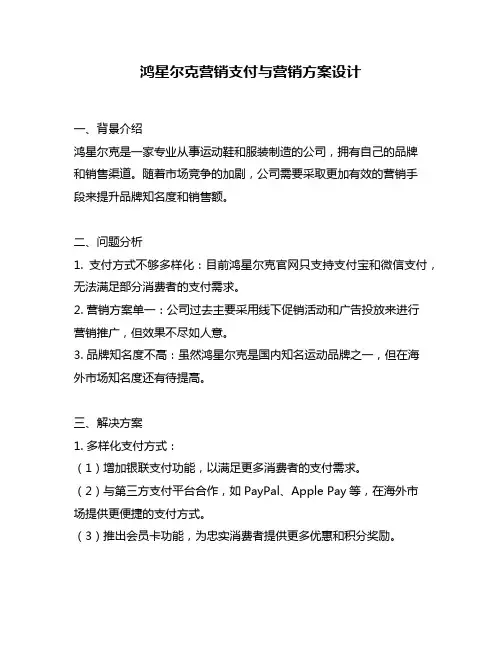 鸿星尔克营销支付与营销方案设计

一、背景介绍

鸿星尔克是一家专业从事运动鞋和服装制造的公司，拥有自己的品牌和销售渠道。随着市场竞争的加剧，公司需要采取更加有效的营销手段来提升品牌知名度和销售额。

二、问题分析

1. 支付方式不够多样化：目前鸿星尔克官网只支持支付宝和微信支付，无法满足部分消费者的支付需求。

2. 营销方案单一：公司过去主要采用线下促销活动和广告投放来进行营销推广，但效果不尽如人意。

3. 品牌知名度不高：虽然鸿星尔克是国内知名运动品牌之一，但在海外市场知名度还有待提高。

三、解决方案

1. 多样化支付方式：

（1）增加银联支付功能，以满足更多消费者的支付需求。

（2）与第三方支付平台合作，如 PayPal、Apple Pay 等，在海外市场提供更便捷的支付方式。

（3）推出会员卡功能，为忠实消费者提供更多优惠和积分奖励。